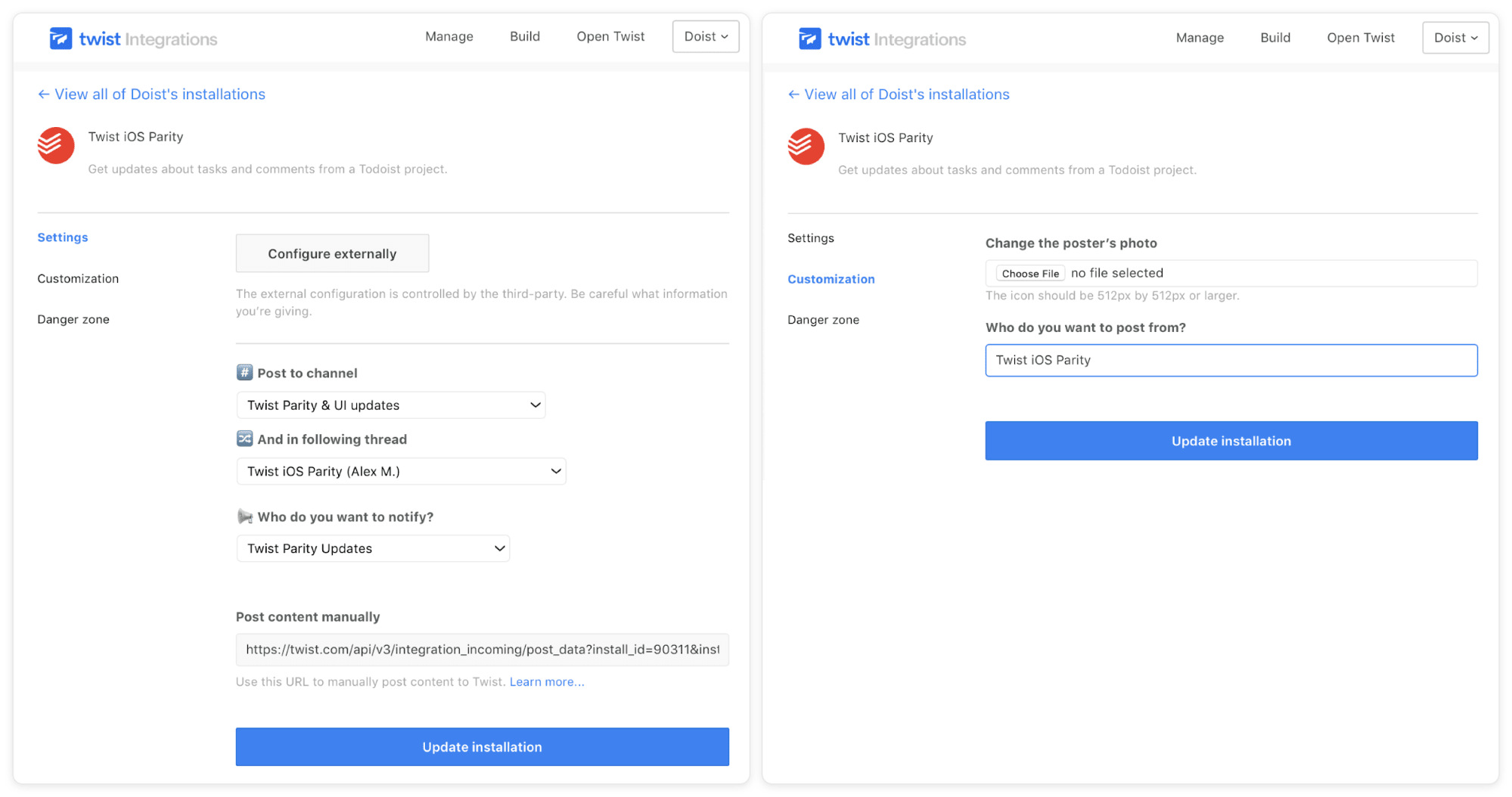 twist Integrations

Manage Build Open Twist Doist

← View all of Doist's installations

Twist iOS Parity

Get updates about tasks and comments from a Todoist project.

Settings

Customization

Danger zone

Configure externally

The external configuration is controlled by the third-party. Be careful what information you're giving.

Post to channel

Twist Parity & UI updates

And in following thread

Twist iOS Parity (Alex M.)

Who do you want to notify?

Twist Parity Updates

Post content manually

https://twist.com/api/v3/integration_incoming/post_data?install_id=90311&inst

Use this URL to manually post content to Twist. Learn more...

Update installation

twist Integrations

Manage Build Open Twist Doist

← View all of Doist's installations

Twist iOS Parity

Get updates about tasks and comments from a Todoist project.

Settings

Customization

Danger zone

Change the poster's photo

Choose File no file selected

The icon should be 512px by 512px or larger.

Who do you want to post from?

Twist iOS Parity

Update installation